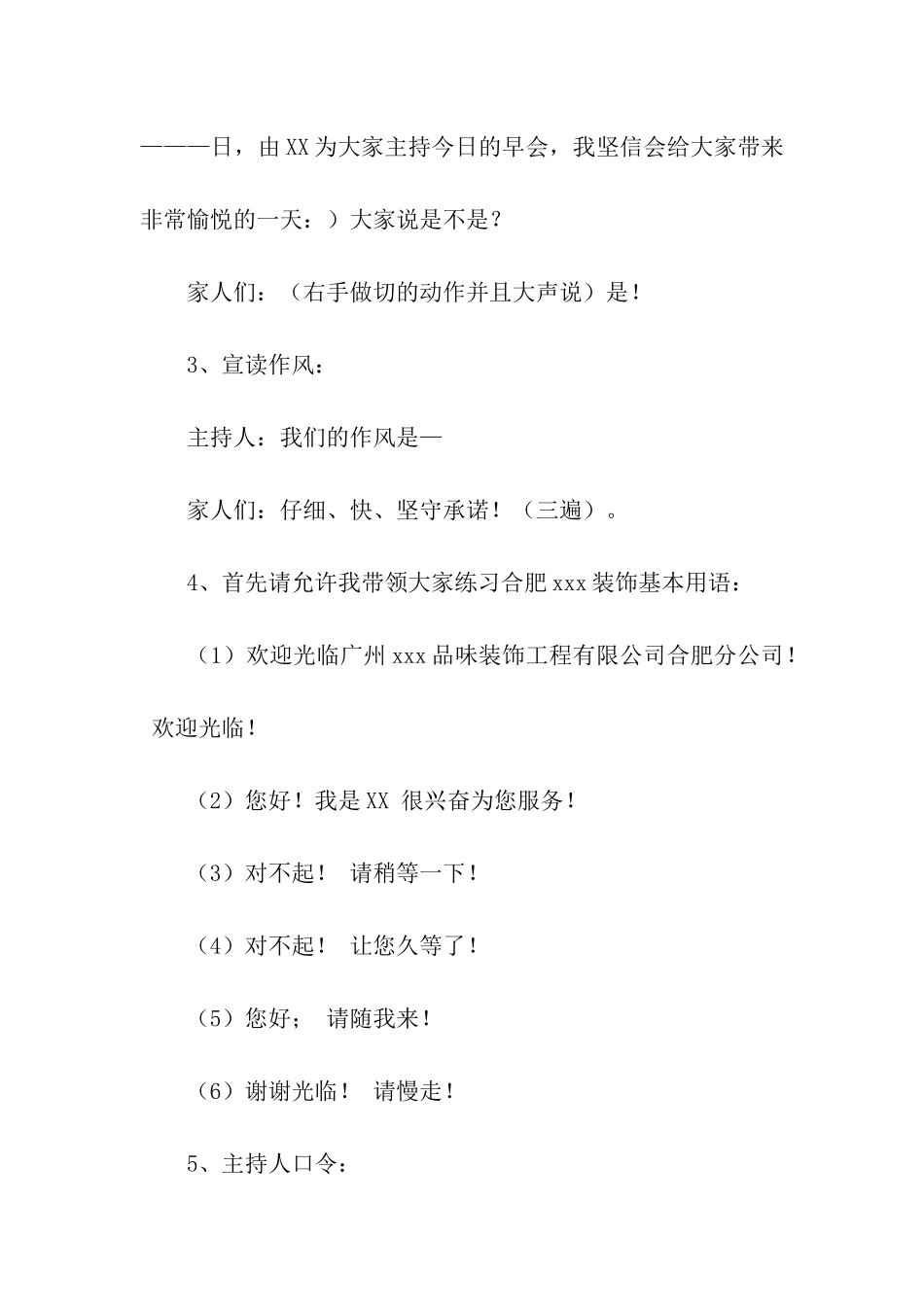 ———日，由XX为大家主持今日的早会，我坚信会给大家带来非常愉悦的一天：）大家说是不是？

家人们：（右手做切的动作并且大声说）是！

3、宣读作风：

主持人：我们的作风是—

家人们：仔细、快、坚守承诺！（三遍）。

4、首先请允许我带领大家练习合肥xxx装饰基本用语：

（1）欢迎光临广州xxx品味装饰工程有限公司合肥分公司！欢迎光临！

（2）您好！我是XX 很兴奋为您服务！

（3）对不起！ 请稍等一下！

（4）对不起！ 让您久等了！

（5）您好； 请随我来！

（6）谢谢光临！ 请慢走！

5、主持人口令：